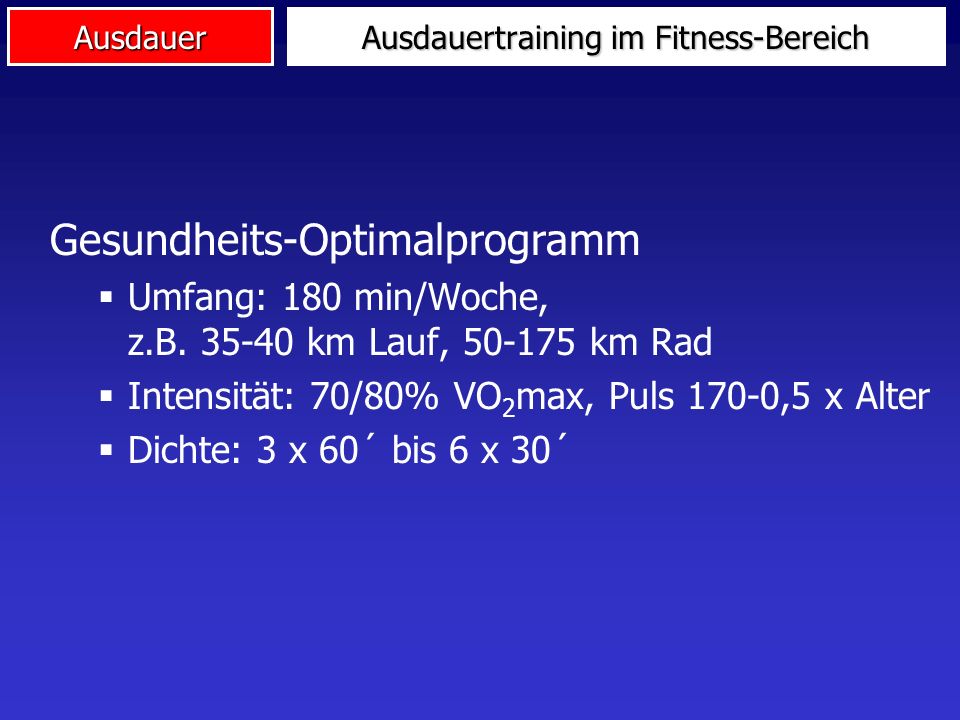 Ausdauer

Ausdauertraining im Fitness-Bereich

Gesundheits-Optimalprogramm

▪ Umfang: 180 min/Woche, z.B. 35-40 km Lauf, 50-175 km Rad

▪ Intensität: 70/80% $VO_2$max, Puls 170-0,5 x Alter

▪ Dichte: 3 x 60´ bis 6 x 30´